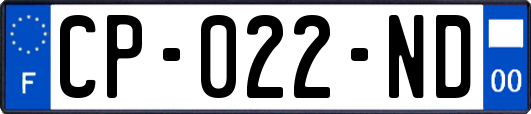 F
CP-022-ND
00